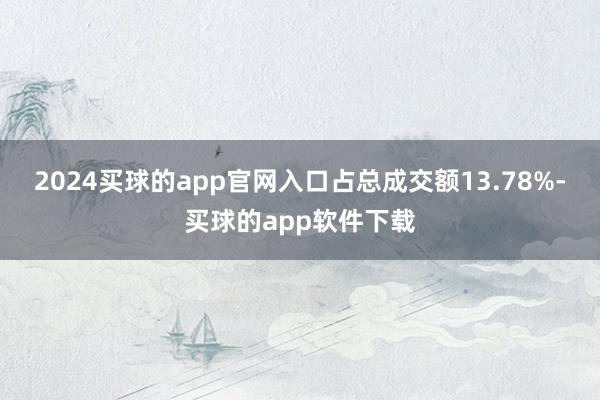 2024买球的app官网入口占总成交额13.78%-买球的app软件下载